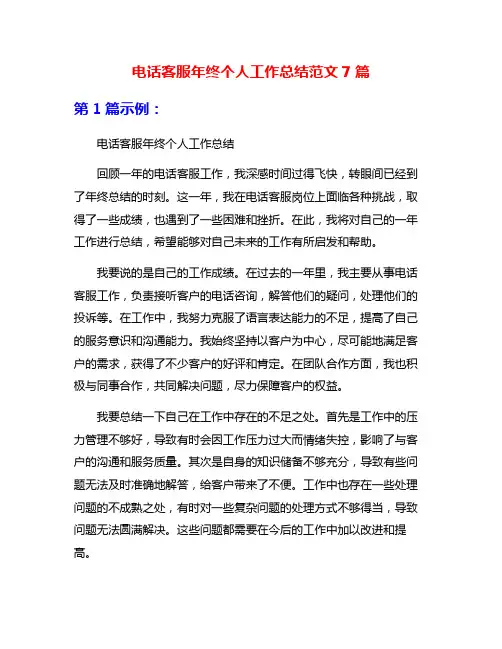 电话客服年终个人工作总结范文 7 篇

第 1 篇示例：

电话客服年终个人工作总结

回顾一年的电话客服工作，我深感时间过得飞快，转眼间已经到了年终总结的时刻。这一年，我在电话客服岗位上面临各种挑战，取得了一些成绩，也遇到了一些困难和挫折。在此，我将对自己的一年工作进行总结，希望能够对自己未来的工作有所启发和帮助。

我要说的是自己的工作成绩。在过去的一年里，我主要从事电话客服工作，负责接听客户的电话咨询，解答他们的疑问，处理他们的投诉等。在工作中，我努力克服了语言表达能力的不足，提高了自己的服务意识和沟通能力。我始终坚持以客户为中心，尽可能地满足客户的需求，获得了不少客户的好评和肯定。在团队合作方面，我也积极与同事合作，共同解决问题，尽力保障客户的权益。

我要总结一下自己在工作中存在的不足之处。首先是工作中的压力管理不够好，导致有时会因工作压力过大而情绪失控，影响了与客户的沟通和服务质量。其次是自身的知识储备不够充分，导致有些问题无法及时准确地解答，给客户带来了不便。工作中也存在一些处理问题的不成熟之处，有时对一些复杂问题的处理方式不够得当，导致问题无法圆满解决。这些问题都需要在今后的工作中加以改进和提高。